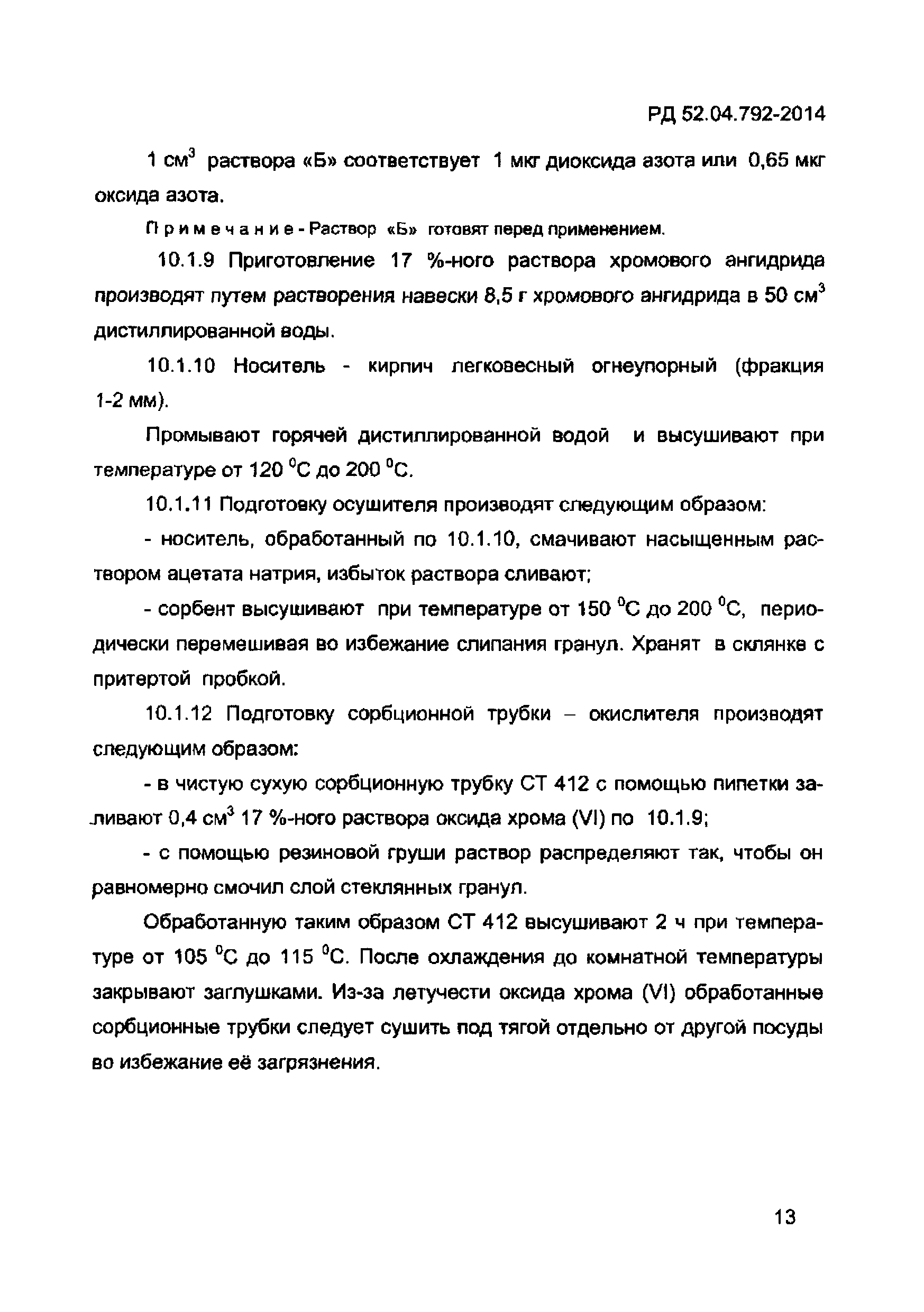 РД 52.04.792-2014

1 см$^3$ раствора «Б» соответствует 1 мкг диоксида азота или 0,65 мкг оксида азота.

Примечание - Раствор «Б» готовят перед применением.

10.1.9 Приготовление 17 %-ного раствора хромового ангидрида производят путем растворения навески 8,5 г хромового ангидрида в 50 см$^3$ дистиллированной воды.

10.1.10 Носитель - кирпич легковесный огнеупорный (фракция 1-2 мм).

Промывают горячей дистиллированной водой и высушивают при температуре от 120 $^0$С до 200 $^0$С.

10.1.11 Подготовку осушителя производят следующим образом:

- носитель, обработанный по 10.1.10, смачивают насыщенным раствором ацетата натрия, избыток раствора сливают;

- сорбент высушивают при температуре от 150 $^0$С до 200 $^0$С, периодически перемешивая во избежание слипания гранул. Хранят в склянке с притертой пробкой.

10.1.12 Подготовку сорбционной трубки – окислителя производят следующим образом:

- в чистую сухую сорбционную трубку СТ 412 с помощью пипетки заливают 0,4 см$^3$ 17 %-ного раствора оксида хрома (VI) по 10.1.9;

- с помощью резиновой груши раствор распределяют так, чтобы он равномерно смочил слой стеклянных гранул.

Обработанную таким образом СТ 412 высушивают 2 ч при температуре от 105 $^0$С до 115 $^0$С. После охлаждения до комнатной температуры закрывают заглушками. Из-за летучести оксида хрома (VI) обработанные сорбционные трубки следует сушить под тягой отдельно от другой посуды во избежание её загрязнения.

13